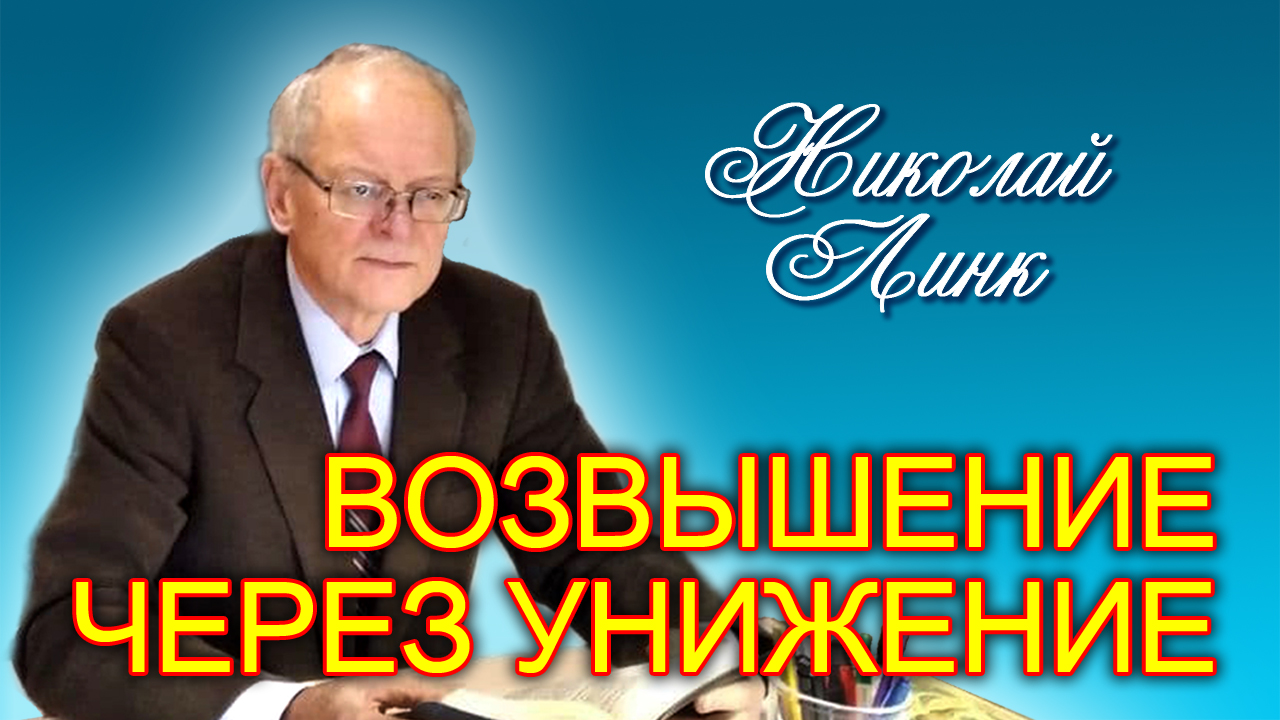 Николай Линк

ВОЗВЫШЕНИЕ ЧЕРЕЗ УНИЖЕНИЕ